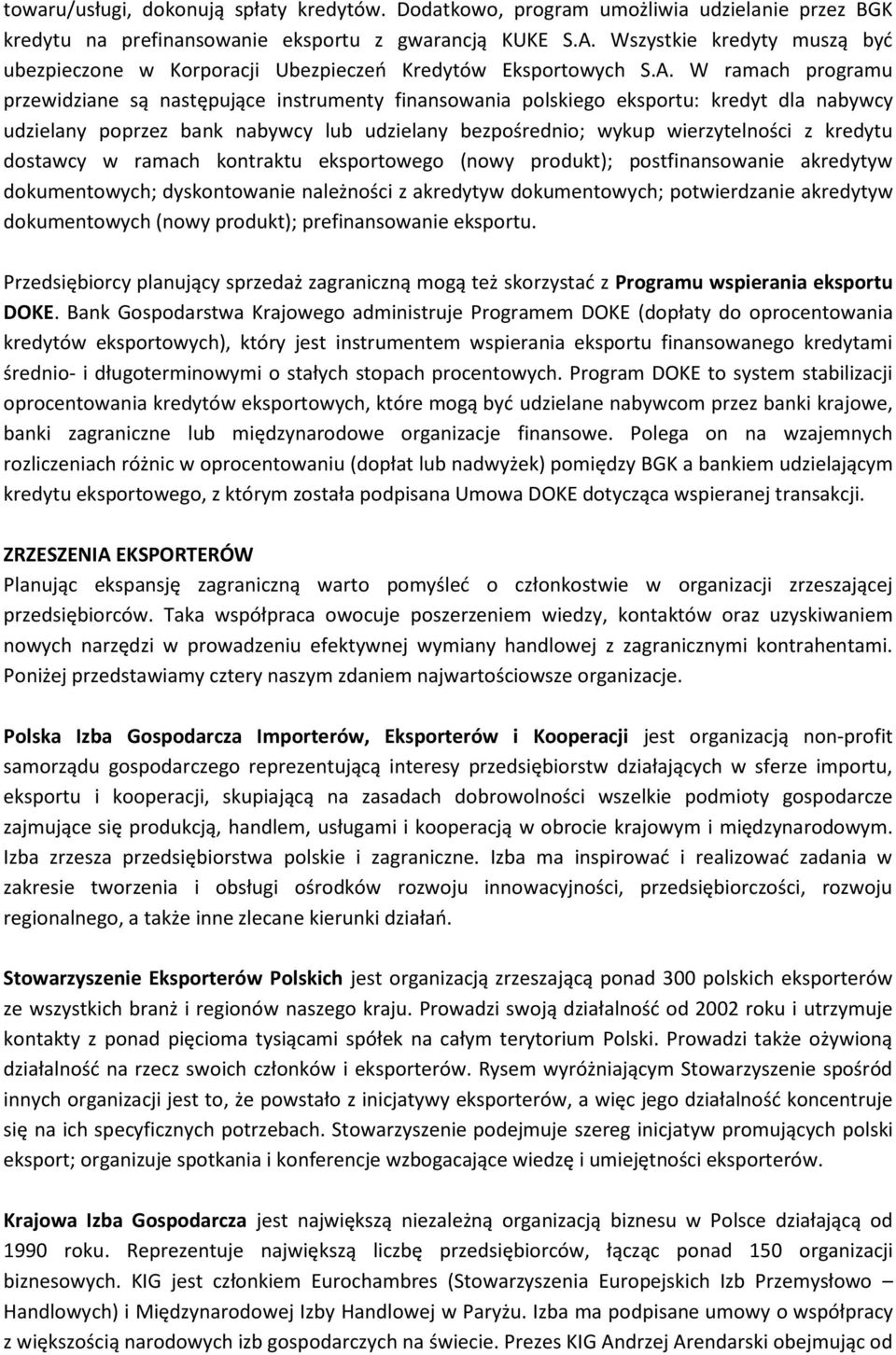 towaru/usługi, dokonują spłaty kredytów. Dodatkowo, program umożliwia udzielanie przez BGK kredytu na prefinansowanie eksportu z gwarancją KUKE S.A. Wszystkie kredyty muszą być ubezpieczone w Korporacji Ubezpieczeń Kredytów Eksportowych S.A. W ramach programu przewidziane są następujące instrumenty finansowania polskiego eksportu: kredyt dla nabywcy udzielany poprzez bank nabywcy lub udzielany bezpośrednio; wykup wierzytelności z kredytu dostawcy w ramach kontraktu eksportowego (nowy produkt); postfinansowanie akredytyw dokumentowych; dyskontowanie należności z akredytyw dokumentowych; potwierdzanie akredytyw dokumentowych (nowy produkt); prefinansowanie eksportu.

Przedsiębiorcy planujący sprzedaż zagraniczną mogą też skorzystać z Programu wspierania eksportu DOKE. Bank Gospodarstwa Krajowego administruje Programem DOKE (dopłaty do oprocentowania kredytów eksportowych), który jest instrumentem wspierania eksportu finansowanego kredytami średnio- i długoterminowymi o stałych stopach procentowych. Program DOKE to system stabilizacji oprocentowania kredytów eksportowych, które mogą być udzielane nabywcom przez banki krajowe, banki zagraniczne lub międzynarodowe organizacje finansowe. Polega on na wzajemnych rozliczeniach różnic w oprocentowaniu (dopłat lub nadwyżek) pomiędzy BGK a bankiem udzielającym kredytu eksportowego, z którym została podpisana Umowa DOKE dotycząca wspieranej transakcji.

ZRZESZENIA EKSPORTERÓW
Planując ekspansję zagraniczną warto pomyśleć o członkostwie w organizacji zrzeszającej przedsiębiorców. Taka współpraca owocuje poszerzeniem wiedzy, kontaktów oraz uzyskiwaniem nowych narzędzi w prowadzeniu efektywnej wymiany handlowej z zagranicznymi kontrahentami. Poniżej przedstawiamy cztery naszym zdaniem najwartościowsze organizacje.

Polska Izba Gospodarcza Importerów, Eksporterów i Kooperacji jest organizacją non-profit samorządu gospodarczego reprezentującą interesy przedsiębiorstw działających w sferze importu, eksportu i kooperacji, skupiającą na zasadach dobrowolności wszelkie podmioty gospodarcze zajmujące się produkcją, handlem, usługami i kooperacją w obrocie krajowym i międzynarodowym. Izba zrzesza przedsiębiorstwa polskie i zagraniczne. Izba ma inspirować i realizować zadania w zakresie tworzenia i obsługi ośrodków rozwoju innowacyjności, przedsiębiorczości, rozwoju regionalnego, a także inne zlecane kierunki działań.

Stowarzyszenie Eksporterów Polskich jest organizacją zrzeszającą ponad 300 polskich eksporterów ze wszystkich branż i regionów naszego kraju. Prowadzi swoją działalność od 2002 roku i utrzymuje kontakty z ponad pięcioma tysiącami spółek na całym terytorium Polski. Prowadzi także ożywioną działalność na rzecz swoich członków i eksporterów. Rysem wyróżniającym Stowarzyszenie spośród innych organizacji jest to, że powstało z inicjatywy eksporterów, a więc jego działalność koncentruje się na ich specyficznych potrzebach. Stowarzyszenie podejmuje szereg inicjatyw promujących polski eksport; organizuje spotkania i konferencje wzbogacające wiedzę i umiejętności eksporterów.

Krajowa Izba Gospodarcza jest największą niezależną organizacją biznesu w Polsce działającą od 1990 roku. Reprezentuje największą liczbę przedsiębiorców, łącząc ponad 150 organizacji biznesowych. KIG jest członkiem Eurochambres (Stowarzyszenia Europejskich Izb Przemysłowo – Handlowych) i Międzynarodowej Izby Handlowej w Paryżu. Izba ma podpisane umowy o współpracy z większością narodowych izb gospodarczych na świecie. Prezes KIG Andrzej Arendarski obejmując od